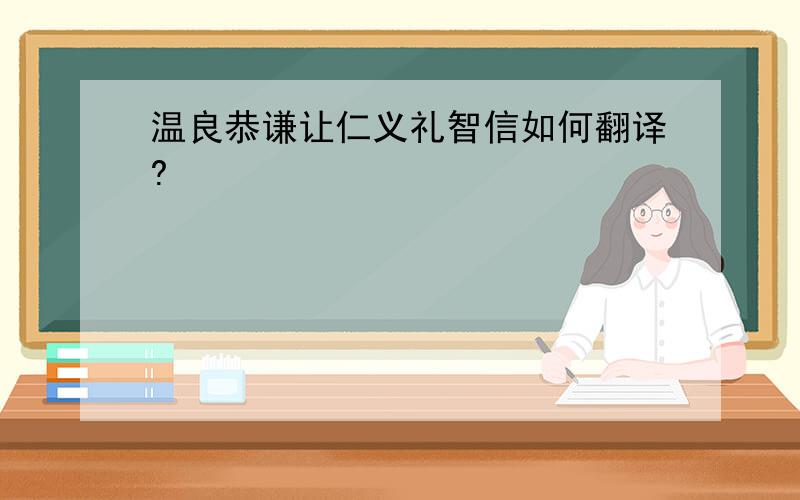 温良恭谦让仁义礼智信如何翻译?